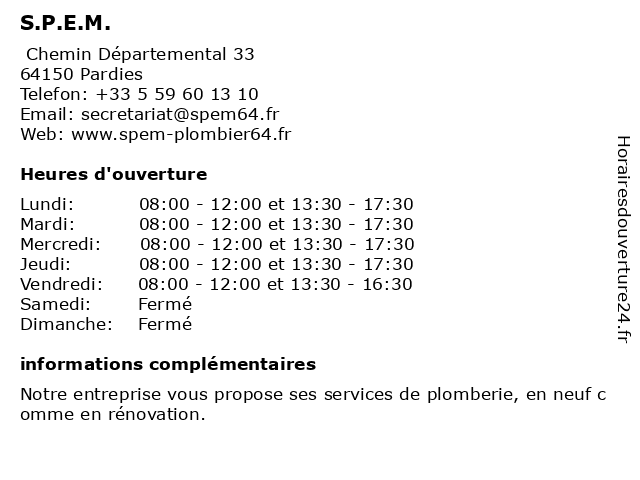 S.P.E.M.

Chemin Départemental 33
64150 Pardies
Telefon: +33 5 59 60 13 10
Email: secretariat@spem64.fr
Web: www.spem-plombier64.fr

Heures d'ouverture

| | |
|---|---|
| Lundi: | 08:00 - 12:00 et 13:30 - 17:30 |
| Mardi: | 08:00 - 12:00 et 13:30 - 17:30 |
| Mercredi: | 08:00 - 12:00 et 13:30 - 17:30 |
| Jeudi: | 08:00 - 12:00 et 13:30 - 17:30 |
| Vendredi: | 08:00 - 12:00 et 13:30 - 16:30 |
| Samedi: | Fermé |
| Dimanche: | Fermé |

informations complémentaires

Notre entreprise vous propose ses services de plomberie, en neuf c omme en rénovation.

Horairesdouverture24.fr